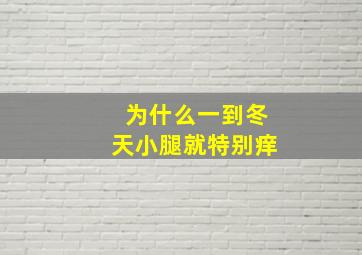 为什么一到冬天小腿就特别痒